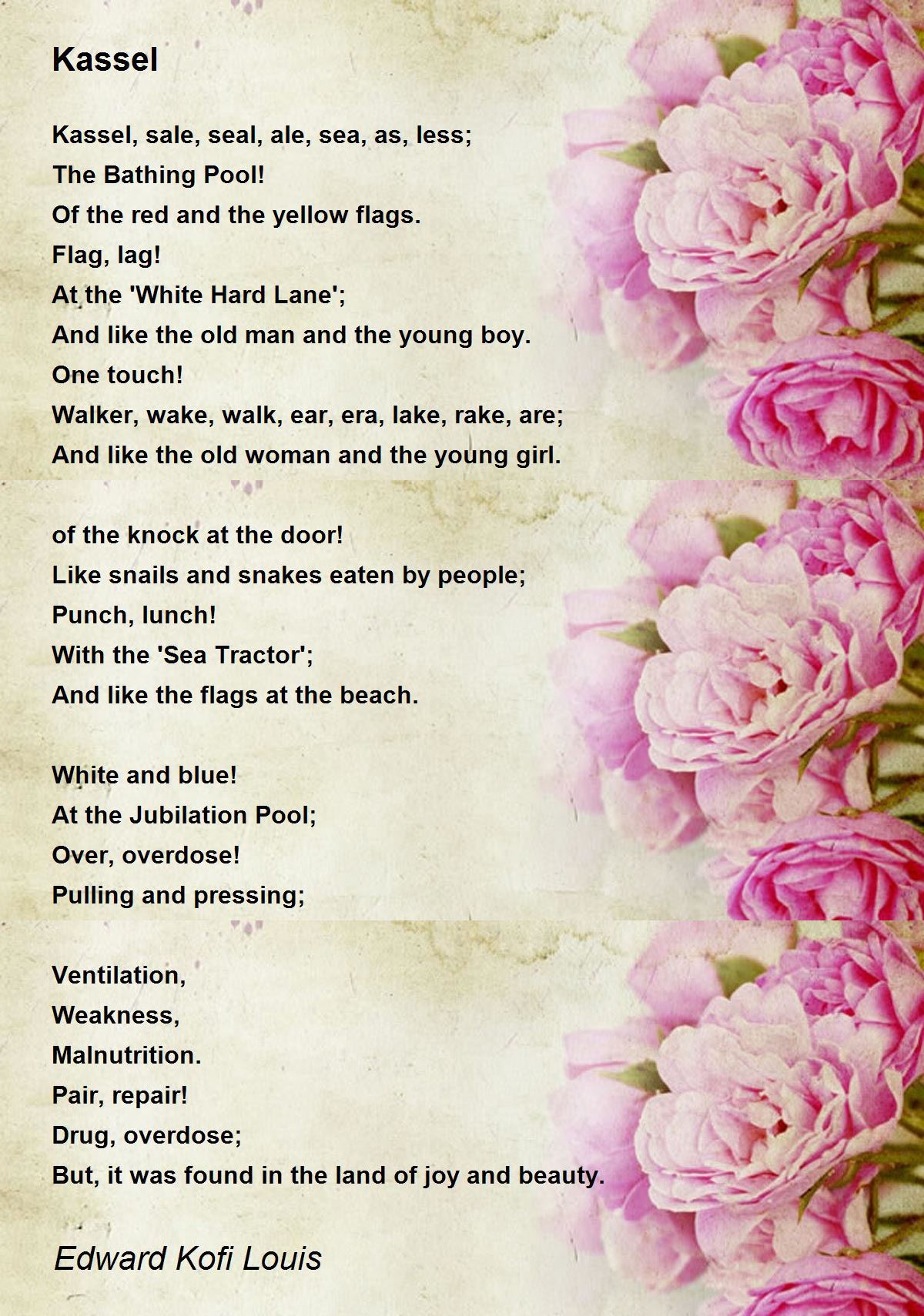 Kassel

Kassel, sale, seal, ale, sea, as, less;
The Bathing Pool!
Of the red and the yellow flags.
Flag, lag!
At the 'White Hard Lane';
And like the old man and the young boy.
One touch!
Walker, wake, walk, ear, era, lake, rake, are;
And like the old woman and the young girl.

of the knock at the door!
Like snails and snakes eaten by people;
Punch, lunch!
With the 'Sea Tractor';
And like the flags at the beach.

White and blue!
At the Jubilation Pool;
Over, overdose!
Pulling and pressing;

Ventilation,
Weakness,
Malnutrition.
Pair, repair!
Drug, overdose;
But, it was found in the land of joy and beauty.

Edward Kofi Louis